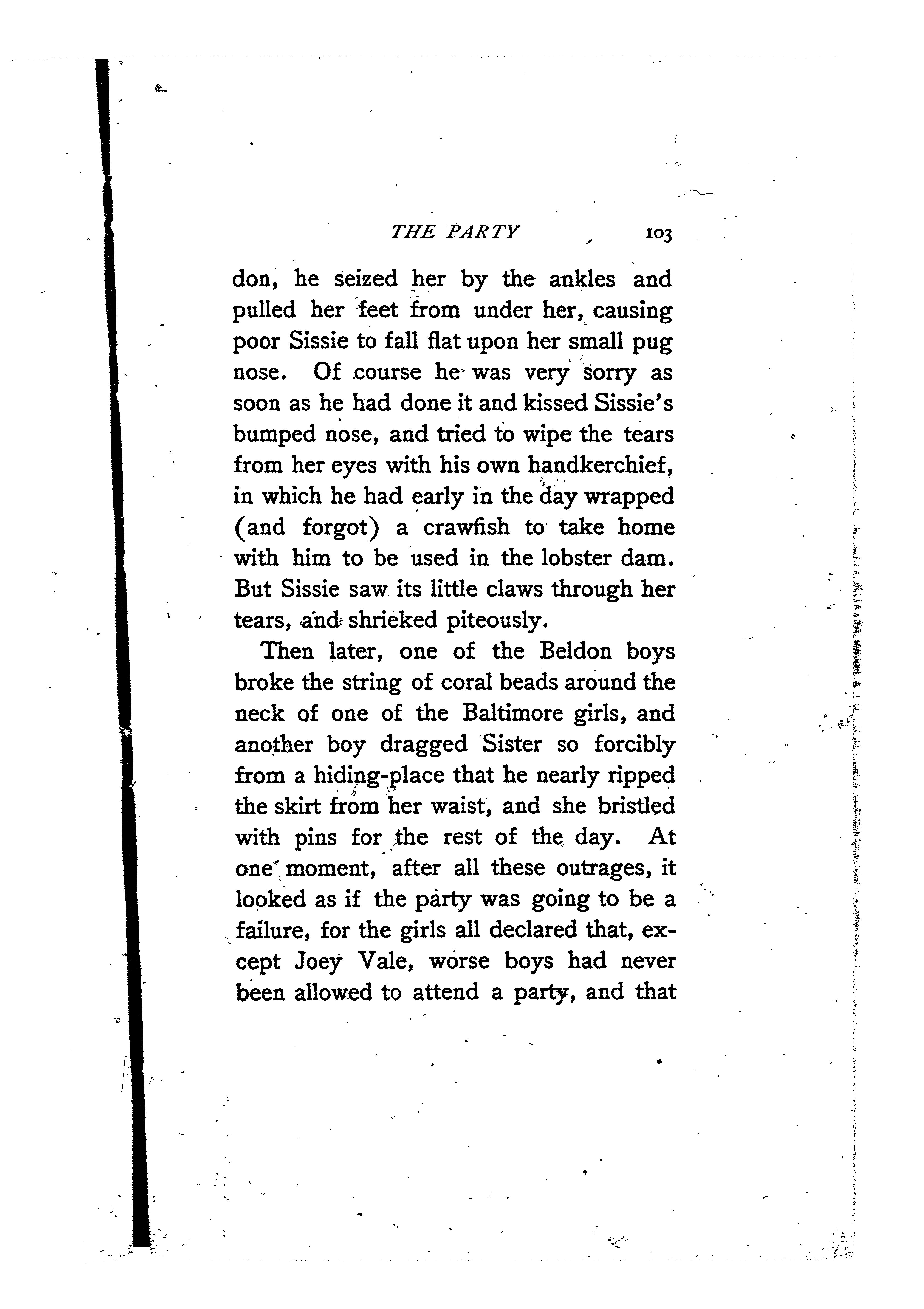 THE PARTY 103

don, he seized her by the ankles and pulled her feet from under her, causing poor Sissie to fall flat upon her small pug nose. Of course he was very sorry as soon as he had done it and kissed Sissie's bumped nose, and tried to wipe the tears from her eyes with his own handkerchief, in which he had early in the day wrapped (and forgot) a crawfish to take home with him to be used in the lobster dam. But Sissie saw its little claws through her tears, and shrieked piteously.

Then later, one of the Beldon boys broke the string of coral beads around the neck of one of the Baltimore girls, and another boy dragged Sister so forcibly from a hiding-place that he nearly ripped the skirt from her waist, and she bristled with pins for the rest of the day. At one moment, after all these outrages, it looked as if the party was going to be a failure, for the girls all declared that, except Joey Vale, worse boys had never been allowed to attend a party, and that